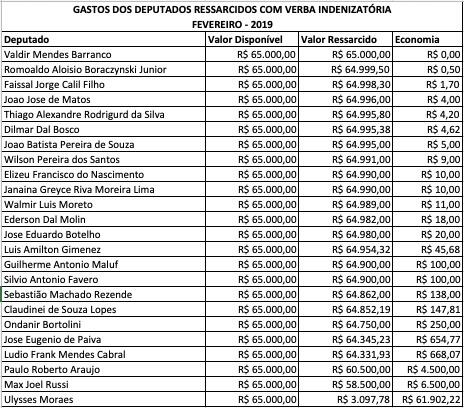 GASTOS DOS DEPUTADOS RESSARCIDOS COM VERBA INDENIZATÓRIA
FEVEREIRO - 2019

| Deputado | Valor Disponível | Valor Ressarcido | Economia |
|---|---|---|---|
| Valdir Mendes Barranco | R$ 65.000,00 | R$ 65.000,00 | R$ 0,00 |
| Romoaldo Aloisio Boraczynski Junior | R$ 65.000,00 | R$ 64.999,50 | R$ 0,50 |
| Faissal Jorge Calil Filho | R$ 65.000,00 | R$ 64.998,30 | R$ 1,70 |
| Joao Jose de Matos | R$ 65.000,00 | R$ 64.996,00 | R$ 4,00 |
| Thiago Alexandre Rodrigurd da Silva | R$ 65.000,00 | R$ 64.995,80 | R$ 4,20 |
| Dilmar Dal Bosco | R$ 65.000,00 | R$ 64.995,38 | R$ 4,62 |
| Joao Batista Pereira de Souza | R$ 65.000,00 | R$ 64.995,00 | R$ 5,00 |
| Wilson Pereira dos Santos | R$ 65.000,00 | R$ 64.991,00 | R$ 9,00 |
| Elizeu Francisco do Nascimento | R$ 65.000,00 | R$ 64.990,00 | R$ 10,00 |
| Janaina Greyce Riva Moreira Lima | R$ 65.000,00 | R$ 64.990,00 | R$ 10,00 |
| Walmir Luis Moreto | R$ 65.000,00 | R$ 64.989,00 | R$ 11,00 |
| Ederson Dal Molin | R$ 65.000,00 | R$ 64.982,00 | R$ 18,00 |
| Jose Eduardo Botelho | R$ 65.000,00 | R$ 64.980,00 | R$ 20,00 |
| Luis Amilton Gimenez | R$ 65.000,00 | R$ 64.954,32 | R$ 45,68 |
| Guilherme Antonio Maluf | R$ 65.000,00 | R$ 64.900,00 | R$ 100,00 |
| Silvio Antonio Favero | R$ 65.000,00 | R$ 64.900,00 | R$ 100,00 |
| Sebastião Machado Rezende | R$ 65.000,00 | R$ 64.862,00 | R$ 138,00 |
| Claudinei de Souza Lopes | R$ 65.000,00 | R$ 64.852,19 | R$ 147,81 |
| Ondanir Bortolini | R$ 65.000,00 | R$ 64.750,00 | R$ 250,00 |
| Jose Eugenio de Paiva | R$ 65.000,00 | R$ 64.345,23 | R$ 654,77 |
| Ludio Frank Mendes Cabral | R$ 65.000,00 | R$ 64.331,93 | R$ 668,07 |
| Paulo Roberto Araujo | R$ 65.000,00 | R$ 60.500,00 | R$ 4.500,00 |
| Max Joel Russi | R$ 65.000,00 | R$ 58.500,00 | R$ 6.500,00 |
| Ulysses Moraes | R$ 65.000,00 | R$ 3.097,78 | R$ 61.902,22 |